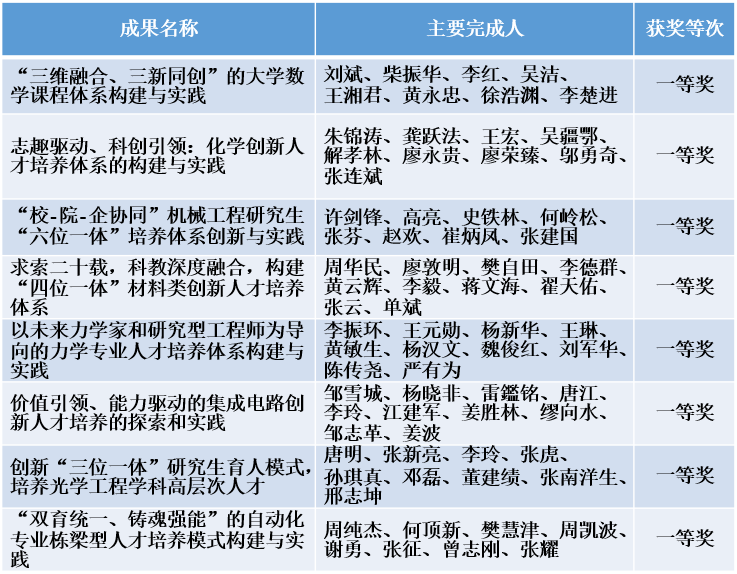 | 成果名称 | 主要完成人 | 获奖等次 |
|---|---|---|
| “三维融合、三新同创”的大学数学课程体系构建与实践 | 刘斌、柴振华、李红、吴洁、王湘君、黄永忠、徐浩渊、李楚进 | 一等奖 |
| 志趣驱动、科创引领：化学创新人才培养体系的构建与实践 | 朱锦涛、龚跃法、王宏、吴疆鄂、解孝林、廖永贵、廖荣臻、邬勇奇、张连斌 | 一等奖 |
| “校-院-企协同”机械工程研究生“六位一体”培养体系创新与实践 | 许剑锋、高亮、史铁林、何岭松、张芬、赵欢、崔炳凤、张建国 | 一等奖 |
| 求索二十载，科教深度融合，构建“四位一体”材料类创新人才培养体系 | 周华民、廖敦明、樊自田、李德群、黄云辉、李毅、蒋文海、翟天佑、张云、单斌 | 一等奖 |
| 以未来力学家和研究型工程师为导向的力学专业人才培养体系构建与实践 | 李振环、王元勋、杨新华、王琳、黄敏生、杨汉文、魏俊红、刘军华、陈传尧、严有为 | 一等奖 |
| 价值引领、能力驱动的集成电路创新人才培养的探索和实践 | 邹雪城、杨晓非、雷鑑铭、唐江、李玲、江建军、姜胜林、缪向水、邹志革、姜波 | 一等奖 |
| 创新“三位一体”研究生育人模式，培养光学工程学科高层次人才 | 唐明、张新亮、李玲、张虎、孙琪真、邓磊、董建绩、张南洋生、邢志坤 | 一等奖 |
| “双育统一、铸魂强能”的自动化专业栋梁型人才培养模式构建与实践 | 周纯杰、何顶新、樊慧津、周凯波、谢勇、张征、曾志刚、张耀 | 一等奖 |